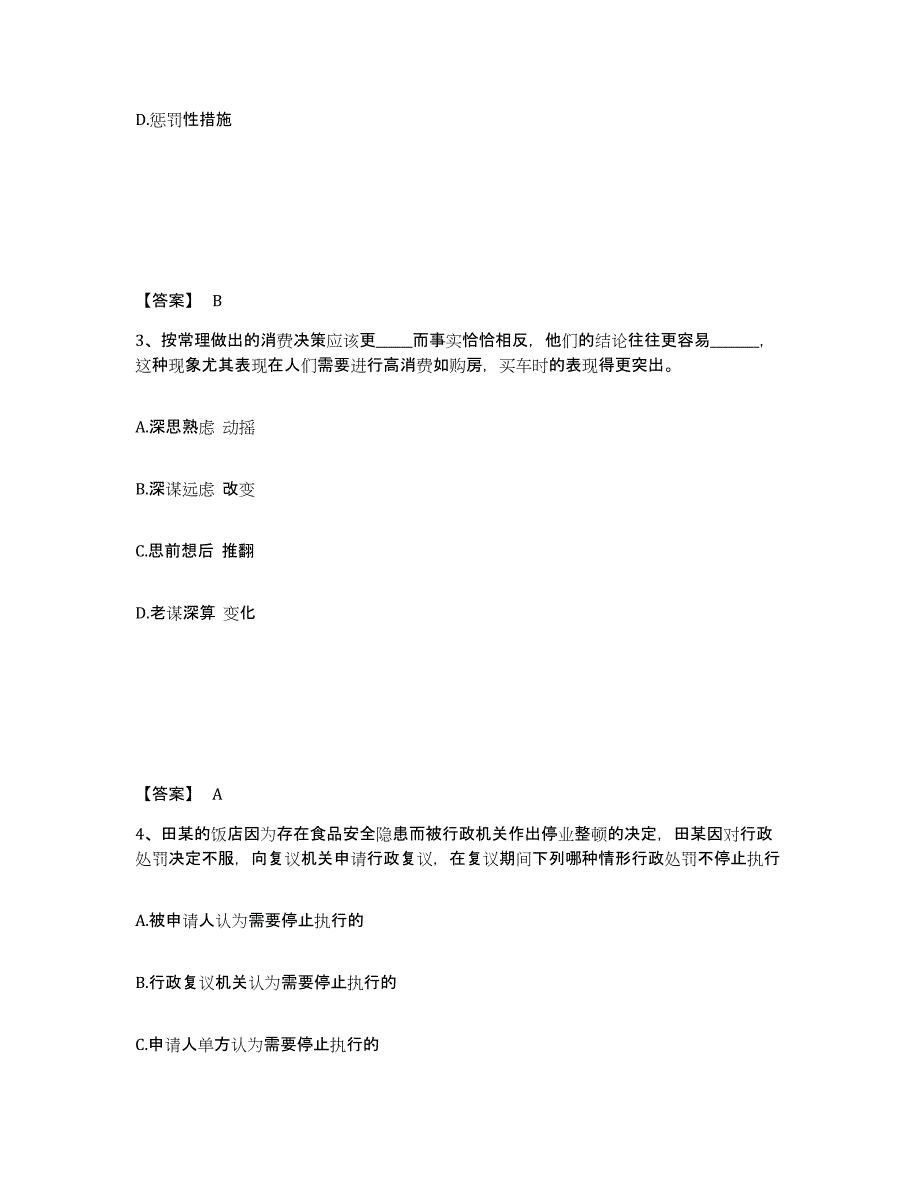 D.惩罚性措施

【答案】 B

3、按常理做出的消费决策应该更_____而事实恰恰相反，他们的结论往往更容易_______，这种现象尤其表现在人们需要进行高消费如购房，买车时的表现得更突出。

A.深思熟虑 动摇

B.深谋远虑 改变

C.思前想后 推翻

D.老谋深算 变化

【答案】 A

4、田某的饭店因为存在食品安全隐患而被行政机关作出停业整顿的决定，田某因对行政处罚决定不服，向复议机关申请行政复议，在复议期间下列哪种情形行政处罚不停止执行

A.被申请人认为需要停止执行的

B.行政复议机关认为需要停止执行的

C.申请人单方认为需要停止执行的